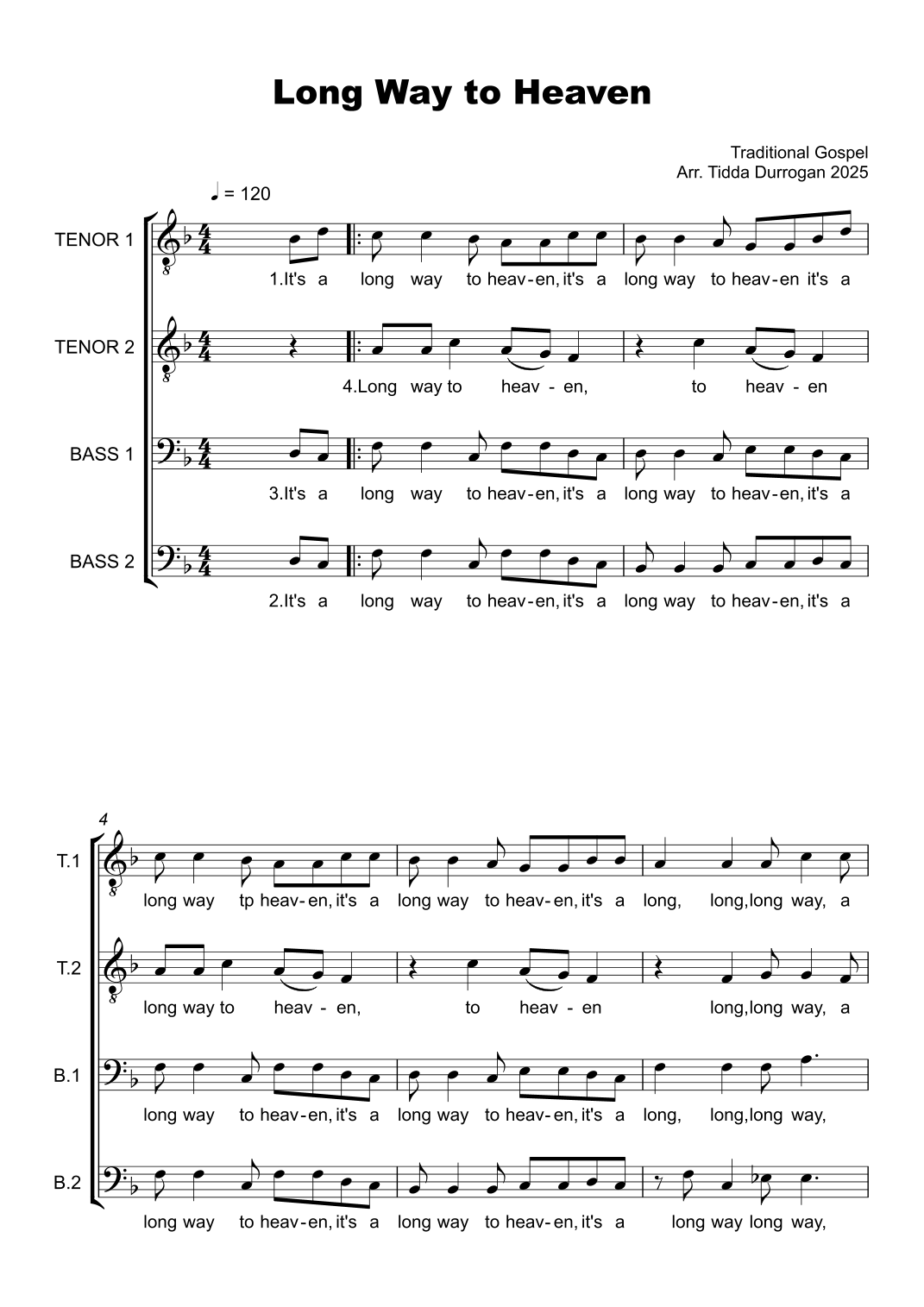 Long Way to Heaven

Traditional Gospel
Arr. Tidda Durrogan 2025

♩ = 120

TENOR 1
1.It's a long way to heav-en, it's a long way to heav-en it's a

TENOR 2
4.Long way to heav - en, to heav - en

BASS 1
3.It's a long way to heav-en, it's a long way to heav-en, it's a

BASS 2
2.It's a long way to heav-en, it's a long way to heav-en, it's a

4

T.1
long way tp heav-en, it's a long way to heav-en, it's a long, long, long way, a

T.2
long way to heav - en, to heav - en long, long way, a

B.1
long way to heav-en, it's a long way to heav-en, it's a long, long, long way,

B.2
long way to heav-en, it's a long way to heav-en, it's a long way long way,